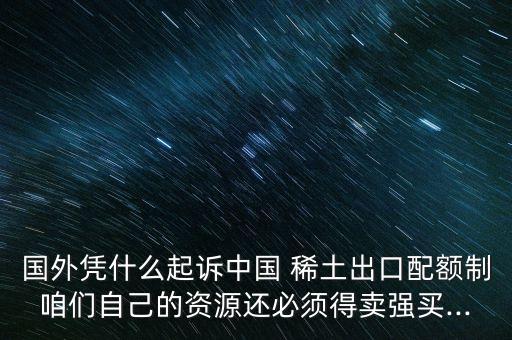 国外凭什么起诉中国 稀土出口配额制
咱们自己的资源还必须得卖强买...